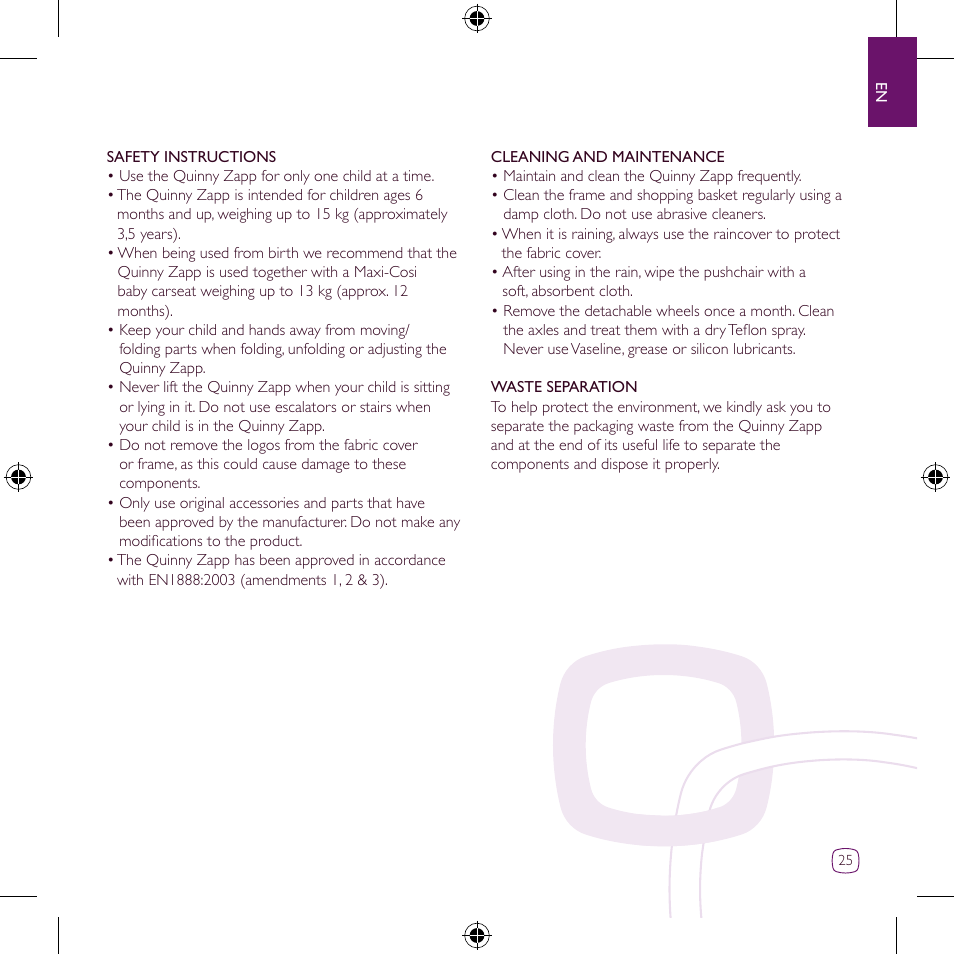 EN

SAFETY INSTRUCTIONS
• Use the Quinny Zapp for only one child at a time.
• The Quinny Zapp is intended for children ages 6 months and up, weighing up to 15 kg (approximately 3,5 years).
• When being used from birth we recommend that the Quinny Zapp is used together with a Maxi-Cosi baby carseat weighing up to 13 kg (approx. 12 months).
• Keep your child and hands away from moving/ folding parts when folding, unfolding or adjusting the Quinny Zapp.
• Never lift the Quinny Zapp when your child is sitting or lying in it. Do not use escalators or stairs when your child is in the Quinny Zapp.
• Do not remove the logos from the fabric cover or frame, as this could cause damage to these components.
• Only use original accessories and parts that have been approved by the manufacturer. Do not make any modifications to the product.
• The Quinny Zapp has been approved in accordance with EN1888:2003 (amendments 1, 2 & 3).

CLEANING AND MAINTENANCE
• Maintain and clean the Quinny Zapp frequently.
• Clean the frame and shopping basket regularly using a damp cloth. Do not use abrasive cleaners.
• When it is raining, always use the raincover to protect the fabric cover.
• After using in the rain, wipe the pushchair with a soft, absorbent cloth.
• Remove the detachable wheels once a month. Clean the axles and treat them with a dry Teflon spray. Never use Vaseline, grease or silicon lubricants.

WASTE SEPARATION
To help protect the environment, we kindly ask you to separate the packaging waste from the Quinny Zapp and at the end of its useful life to separate the components and dispose it properly.

25